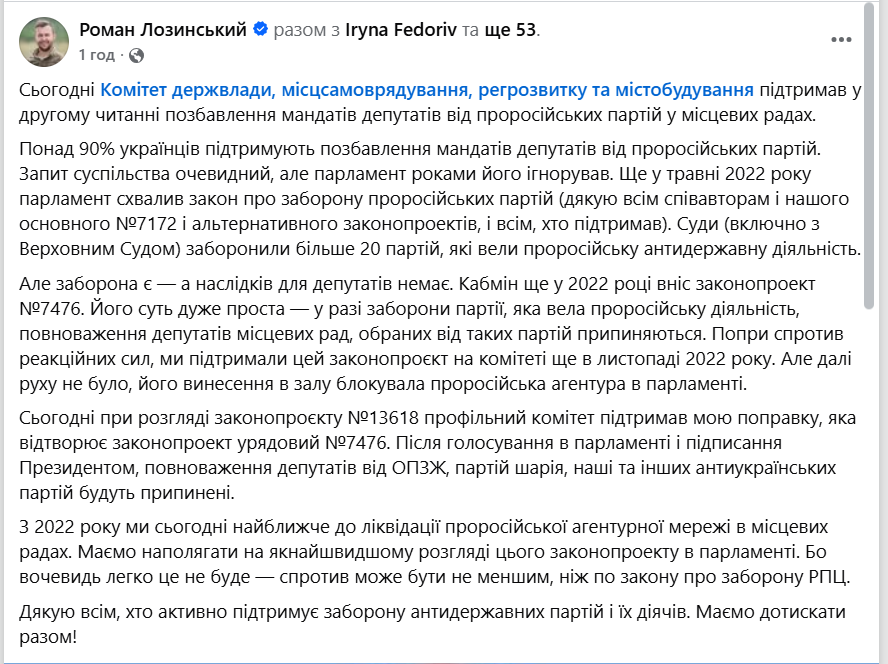 Роман Лозинський разом з Iryna Fedoriv та ще 53.
1 год ·

Сьогодні Комітет держвлади, місцсамоврядування, регрозвитку та містобудування підтримав у другому читанні позбавлення мандатів депутатів від проросійських партій у місцевих радах.

Понад 90% українців підтримують позбавлення мандатів депутатів від проросійських партій. Запит суспільства очевидний, але парламент роками його ігнорував. Ще у травні 2022 року парламент схвалив закон про заборону проросійських партій (дякую всім співавторам і нашого основного №7172 і альтернативного законопроектів, і всім, хто підтримав). Суди (включно з Верховним Судом) заборонили більше 20 партій, які вели проросійську антидержавну діяльність.

Але заборона є — а наслідків для депутатів немає. Кабмін ще у 2022 році вніс законопроект №7476. Його суть дуже проста — у разі заборони партії, яка вела проросійську діяльність, повноваження депутатів місцевих рад, обраних від таких партій припиняються. Попри спротив реакційних сил, ми підтримали цей законопроєкт на комітеті ще в листопаді 2022 року. Але далі руху не було, його винесення в залу блокувала проросійська агентура в парламенті.

Сьогодні при розгляді законопроєкту №13618 профільний комітет підтримав мою поправку, яка відтворює законопроект урядовий №7476. Після голосування в парламенті і підписання Президентом, повноваження депутатів від ОПЗЖ, партій шарія, наші та інших антиукраїнських партій будуть припинені.

З 2022 року ми сьогодні найближче до ліквідації проросійської агентурної мережі в місцевих радах. Маємо наполягати на якнайшвидшому розгляді цього законопроекту в парламенті. Бо вочевидь легко це не буде — спротив може бути не меншим, ніж по закону про заборону РПЦ.

Дякую всім, хто активно підтримує заборону антидержавних партій і їх діячів. Маємо дотискати разом!